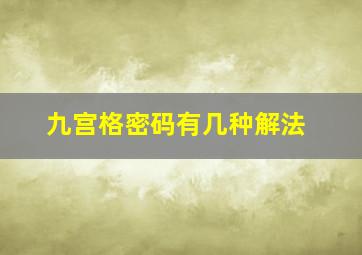 九宫格密码有几种解法